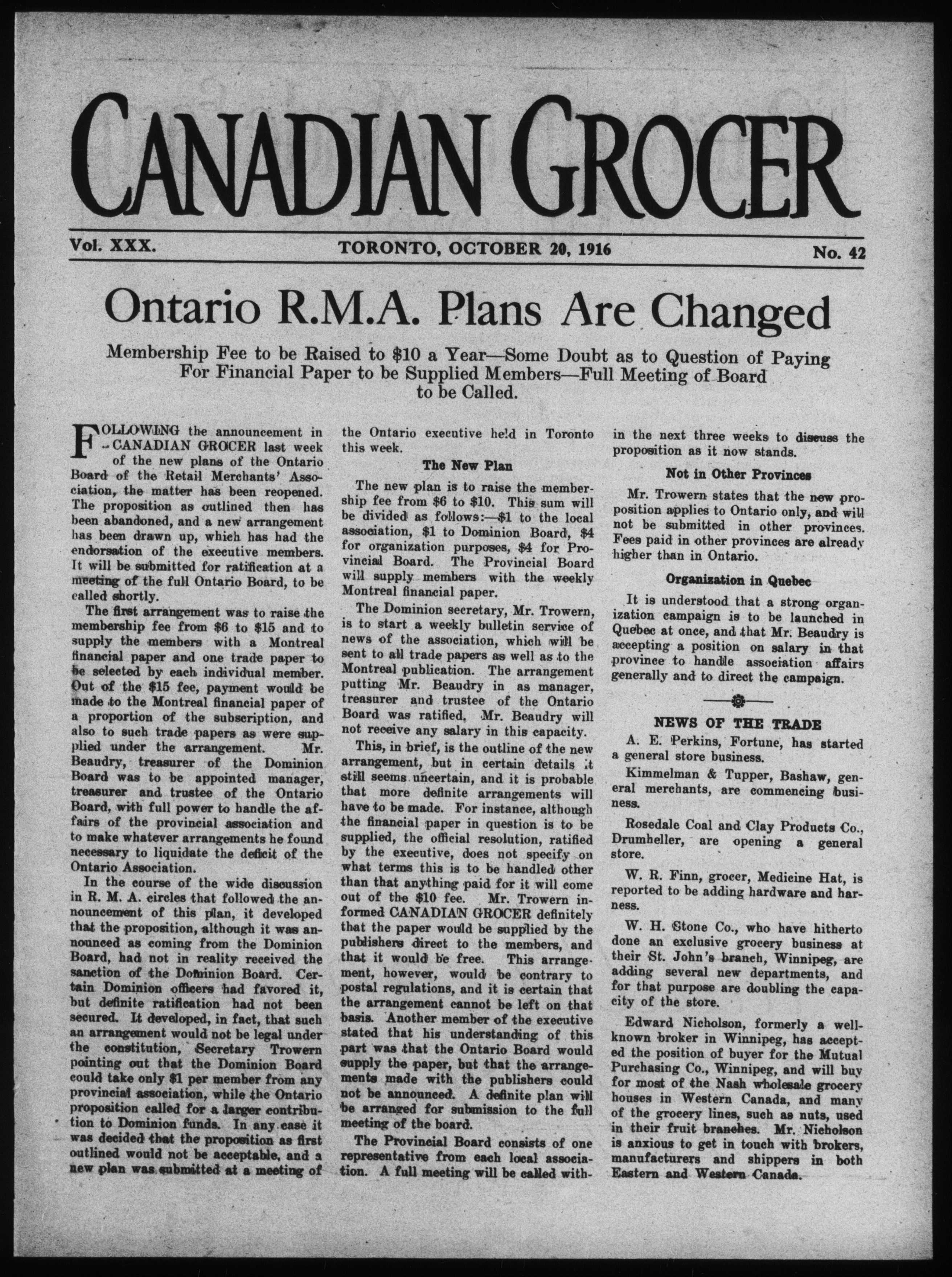 CANADIAN GROCER

Vol. XXX. TORONTO, OCTOBER 20, 1916 No. 42

Ontario R.M.A. Plans Are Changed

Membership Fee to be Raised to \$10 a Year—Some Doubt as to Question of Paying For Financial Paper to be Supplied Members—Full Meeting of Board to be Called.

FOLLOWING the announcement in CANADIAN GROCER last week of the new plans of the Ontario Board of the Retail Merchants' Association, the matter has been reopened. The proposition as outlined then has been abandoned, and a new arrangement has been drawn up, which has had the endorsation of the executive members. It will be submitted for ratification at a meeting of the full Ontario Board, to be called shortly.

The first arrangement was to raise the membership fee from \$6 to \$15 and to supply the members with a Montreal financial paper and one trade paper to be selected by each individual member. Out of the \$15 fee, payment would be made to the Montreal financial paper of a proportion of the subscription, and also to such trade papers as were supplied under the arrangement. Mr. Beaudry, treasurer of the Dominion Board was to be appointed manager, treasurer and trustee of the Ontario Board, with full power to handle the affairs of the provincial association and to make whatever arrangements he found necessary to liquidate the deficit of the Ontario Association.

In the course of the wide discussion in R. M. A. circles that followed the announcement of this plan, it developed that the proposition, although it was announced as coming from the Dominion Board, had not in reality received the sanction of the Dominion Board. Certain Dominion officers had favored it, but definite ratification had not been secured. It developed, in fact, that such an arrangement would not be legal under the constitution, Secretary Trowern pointing out that the Dominion Board could take only \$1 per member from any provincial association, while the Ontario proposition called for a larger contribution to Dominion funds. In any case it was decided that the proposition as first outlined would not be acceptable, and a new plan was submitted at a meeting of the Ontario executive held in Toronto this week.

The New Plan

The new plan is to raise the membership fee from \$6 to \$10. This sum will be divided as follows:—\$1 to the local association, \$1 to Dominion Board, \$4 for organization purposes, \$4 for Provincial Board. The Provincial Board will supply members with the weekly Montreal financial paper.

The Dominion secretary, Mr. Trowern, is to start a weekly bulletin service of news of the association, which will be sent to all trade papers as well as to the Montreal publication. The arrangement putting Mr. Beaudry in as manager, treasurer and trustee of the Ontario Board was ratified, Mr. Beaudry will not receive any salary in this capacity.

This, in brief, is the outline of the new arrangement, but in certain details it still seems uncertain, and it is probable that more definite arrangements will have to be made. For instance, although the financial paper in question is to be supplied, the official resolution, ratified by the executive, does not specify on what terms this is to be handled other than that anything paid for it will come out of the \$10 fee. Mr. Trowern informed CANADIAN GROCER definitely that the paper would be supplied by the publishers direct to the members, and that it would be free. This arrangement, however, would be contrary to postal regulations, and it is certain that the arrangement cannot be left on that basis. Another member of the executive stated that his understanding of this part was that the Ontario Board would supply the paper, but that the arrangements made with the publishers could not be announced. A definite plan will be arranged for submission to the full meeting of the board.

The Provincial Board consists of one representative from each local association. A full meeting will be called within the next three weeks to discuss the proposition as it now stands.

Not in Other Provinces

Mr. Trowern states that the new proposition applies to Ontario only, and will not be submitted in other provinces. Fees paid in other provinces are already higher than in Ontario.

Organization in Quebec

It is understood that a strong organization campaign is to be launched in Quebec at once, and that Mr. Beaudry is accepting a position on salary in that province to handle association affairs generally and to direct the campaign.

NEWS OF THE TRADE

A. E. Perkins, Fortune, has started a general store business.

Kimmelman & Tupper, Bashaw, general merchants, are commencing business.

Rosedale Coal and Clay Products Co., Drumheller, are opening a general store.

W. R. Finn, grocer, Medicine Hat, is reported to be adding hardware and harness.

W. H. Stone Co., who have hitherto done an exclusive grocery business at their St. John's branch, Winnipeg, are adding several new departments, and for that purpose are doubling the capacity of the store.

Edward Nicholson, formerly a well-known broker in Winnipeg, has accepted the position of buyer for the Mutual Purchasing Co., Winnipeg, and will buy for most of the Nash wholesale grocery houses in Western Canada, and many of the grocery lines, such as nuts, used in their fruit branches. Mr. Nicholson is anxious to get in touch with brokers, manufacturers and shippers in both Eastern and Western Canada.